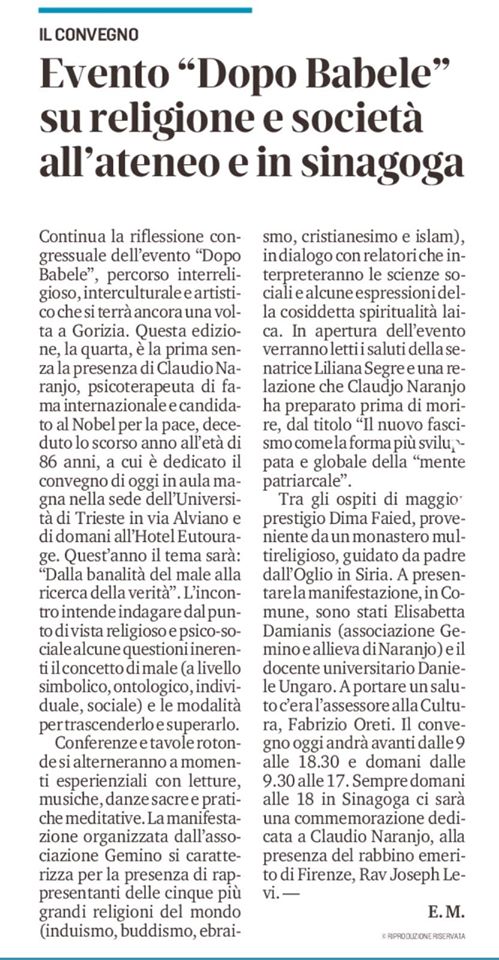 IL CONVEGNO

Evento “Dopo Babele” su religione e società all’ateneo e in sinagoga

Continua la riflessione congressuale dell’evento “Dopo Babele”, percorso interreligioso, interculturale e artistico che si terrà ancora una volta a Gorizia. Questa edizione, la quarta, è la prima senza la presenza di Claudio Naranjo, psicoterapeuta di fama internazionale e candidato al Nobel per la pace, deceduto lo scorso anno all’età di 86 anni, a cui è dedicato il convegno di oggi in aula magna nella sede dell’Università di Trieste in via Alviano e di domani all’Hotel Eutourage. Quest’anno il tema sarà: “Dalla banalità del male alla ricerca della verità”. L’incontro intende indagare dal punto di vista religioso e psico-sociale alcune questioni inerenti il concetto di male (a livello simbolico, ontologico, individuale, sociale) e le modalità per trascenderlo e superarlo.

Conferenze e tavole rotonde si alterneranno a momenti esperienziali con letture, musiche, danze sacre e pratiche meditative. La manifestazione organizzata dall’associazione Gemino si caratterizza per la presenza di rappresentanti delle cinque più grandi religioni del mondo (induismo, buddismo, ebraismo, cristianesimo e islam), in dialogo con relatori che interpreteranno le scienze sociali e alcune espressioni della cosiddetta spiritualità laica. In apertura dell’evento verranno letti i saluti della senatrice Liliana Segre e una relazione che Claudjo Naranjo ha preparato prima di morire, dal titolo “Il nuovo fascismo come la forma più sviluppata e globale della “mente patriarcale”.

Tra gli ospiti di maggior prestigio Dima Faied, proveniente da un monastero multireligioso, guidato da padre dall’Oglio in Siria. A presentare la manifestazione, in Comune, sono stati Elisabetta Damianis (associazione Gemino e allieva di Naranjo) e il docente universitario Daniele Ungaro. A portare un saluto c’era l’assessore alla Cultura, Fabrizio Oreti. Il convegno oggi andrà avanti dalle 9 alle 18.30 e domani dalle 9.30 alle 17. Sempre domani alle 18 in Sinagoga ci sarà una commemorazione dedicata a Claudio Naranjo, alla presenza del rabbino emerito di Firenze, Rav Joseph Levi. —

E. M.

© RIPRODUZIONE RISERVATA